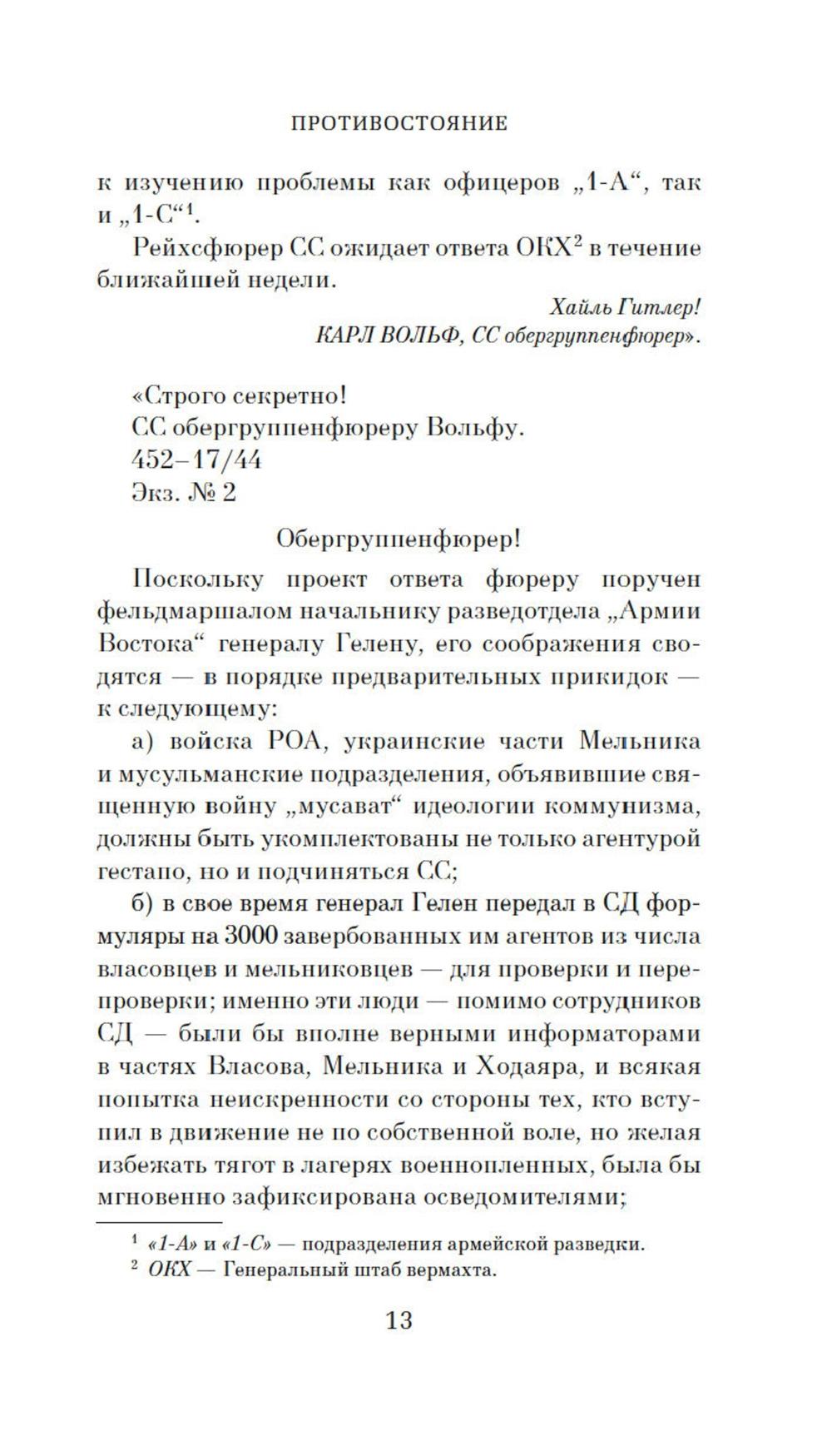 ПРОТИВОСТОЯНИЕ

к изучению проблемы как офицеров „1-А“, так и „1-С“$^1$.

Рейхсфюрер СС ожидает ответа ОКХ$^2$ в течение ближайшей недели.

Хайль Гитлер!
КАРЛ ВОЛЬФ, СС обергруппенфюрер».

«Строго секретно!
СС обергруппенфюреру Вольфу.
452–17/44
Экз. № 2

Обергруппенфюрер!

Поскольку проект ответа фюреру поручен фельдмаршалом начальнику разведотдела „Армии Востока“ генералу Гелену, его соображения сводятся — в порядке предварительных прикидок — к следующему:

а) войска РОА, украинские части Мельника и мусульманские подразделения, объявившие священную войну „мусават“ идеологии коммунизма, должны быть укомплектованы не только агентурой гестапо, но и подчиняться СС;

б) в свое время генерал Гелен передал в СД формуляры на 3000 завербованных им агентов из числа власовцев и мельниковцев — для проверки и перепроверки; именно эти люди — помимо сотрудников СД — были бы вполне верными информаторами в частях Власова, Мельника и Ходаяра, и всякая попытка неискренности со стороны тех, кто вступил в движение не по собственной воле, но желая избежать тягот в лагерях военнопленных, была бы мгновенно зафиксирована осведомителями;

$^1$ «1-А» и «1-С» — подразделения армейской разведки.
$^2$ ОКХ — Генеральный штаб вермахта.

13